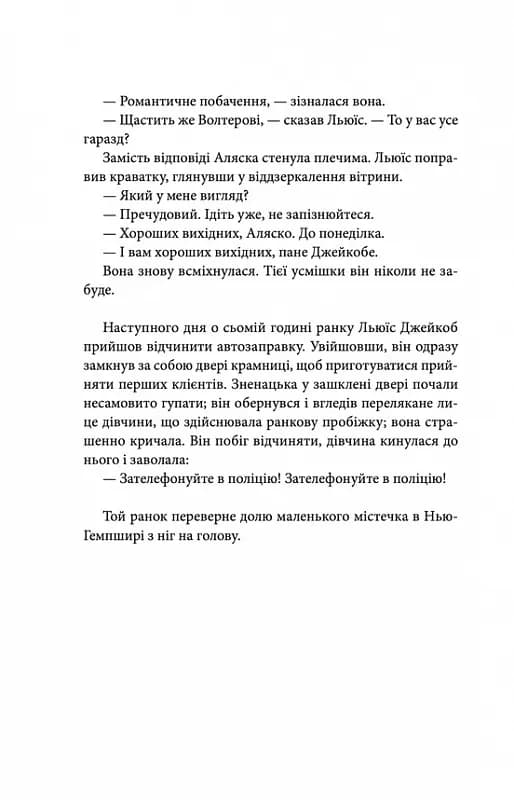 — Романтичне побачення, — зізналася вона.

— Щастить же Волтерові, — сказав Льюїс. — То у вас усе гаразд?

Замість відповіді Аляска стенула плечима. Льюїс поправив краватку, глянувши у віддзеркалення вітрини.

— Який у мене вигляд?

— Пречудовий. Ідіть уже, не запізнюйтеся.

— Хороших вихідних, Аляско. До понеділка.

— І вам хороших вихідних, пане Джейкобе.

Вона знову всміхнулася. Тієї усмішки він ніколи не забуде.

Наступного дня о сьомій годині ранку Льюїс Джейкоб прийшов відчинити автозаправку. Увійшовши, він одразу замкнув за собою двері крамниці, щоб приготуватися прийняти перших клієнтів. Зненацька у зашклені двері почали несамовито гупати; він обернувся і вгледів перелякане лице дівчини, що здійснювала ранкову пробіжку; вона страшенно кричала. Він побіг відчиняти, дівчина кинулася до нього і заволала:

— Зателефонуйте в поліцію! Зателефонуйте в поліцію!

Той ранок переверне долю маленького містечка в Нью-Гемпширі з ніг на голову.